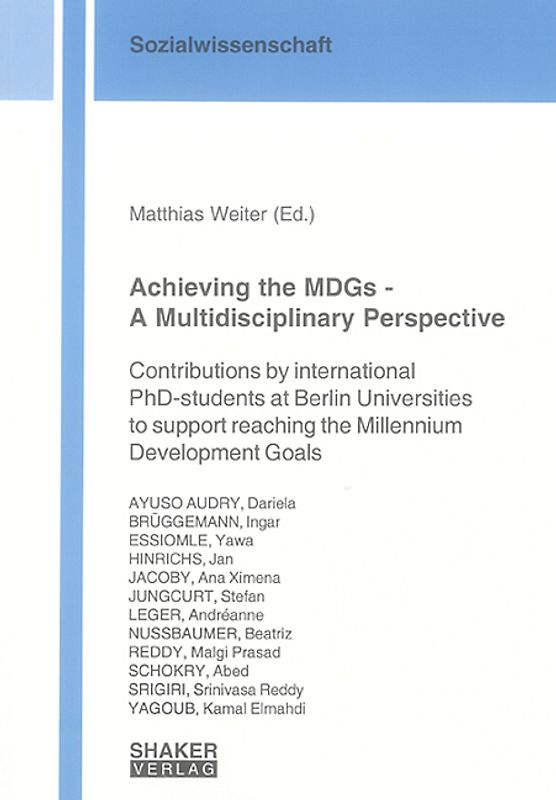 Sozialwissenschaft

Matthias Weiter (Ed.)

Achieving the MDGs - A Multidisciplinary Perspective

Contributions by international PhD-students at Berlin Universities to support reaching the Millennium Development Goals

AYUSO AUDRY, Dariela
BRÜGGEMANN, Ingar
ESSIOMLE, Yawa
HINRICHS, Jan
JACOBY, Ana Ximena
JUNGCURT, Stefan
LEGER, Andréanne
NUSSBAUMER, Beatriz
REDDY, Malgi Prasad
SCHOKRY, Abed
SRIGIRI, Srinivasa Reddy
YAGOUB, Kamal Elmahdi

SHAKER
VERLAG